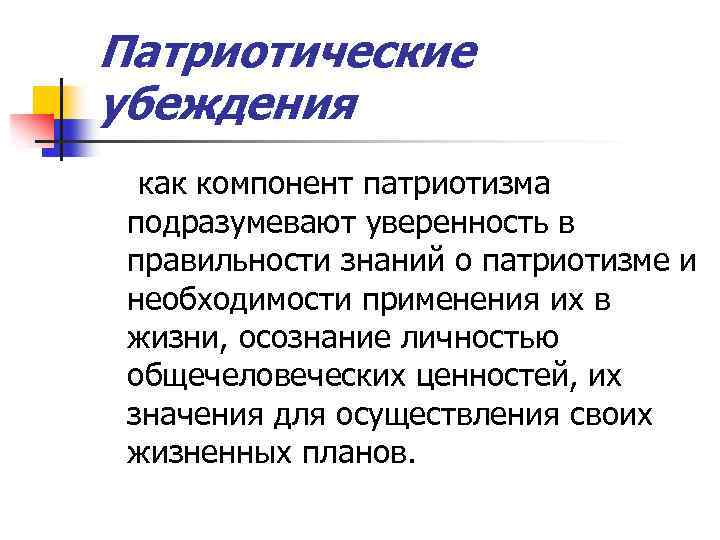 Патриотические убеждения

как компонент патриотизма подразумевают уверенность в правильности знаний о патриотизме и необходимости применения их в жизни, осознание личностью общечеловеческих ценностей, их значения для осуществления своих жизненных планов.